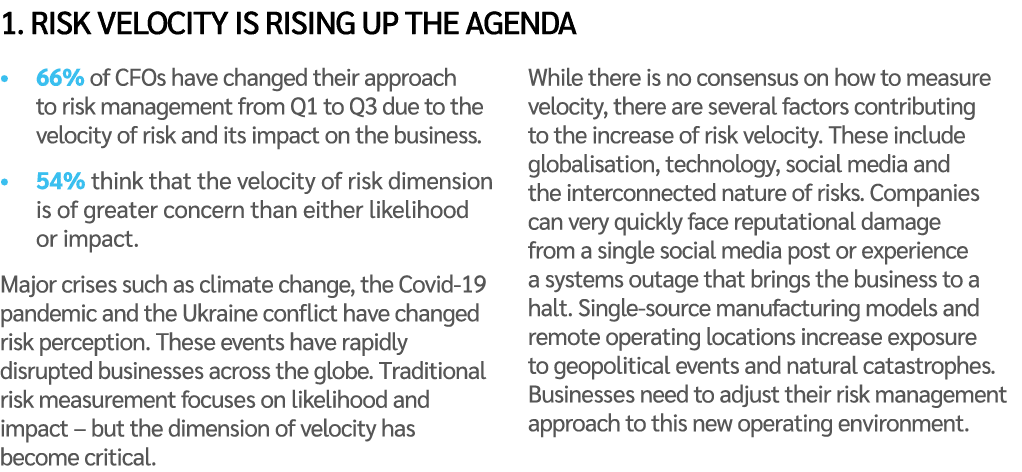 1. RISK VELOCITY IS RISING UP THE AGENDA

• 66% of CFOs have changed their approach to risk management from Q1 to Q3 due to the velocity of risk and its impact on the business.

• 54% think that the velocity of risk dimension is of greater concern than either likelihood or impact.

Major crises such as climate change, the Covid-19 pandemic and the Ukraine conflict have changed risk perception. These events have rapidly disrupted businesses across the globe. Traditional risk measurement focuses on likelihood and impact – but the dimension of velocity has become critical.

While there is no consensus on how to measure velocity, there are several factors contributing to the increase of risk velocity. These include globalisation, technology, social media and the interconnected nature of risks. Companies can very quickly face reputational damage from a single social media post or experience a systems outage that brings the business to a halt. Single-source manufacturing models and remote operating locations increase exposure to geopolitical events and natural catastrophes. Businesses need to adjust their risk management approach to this new operating environment.